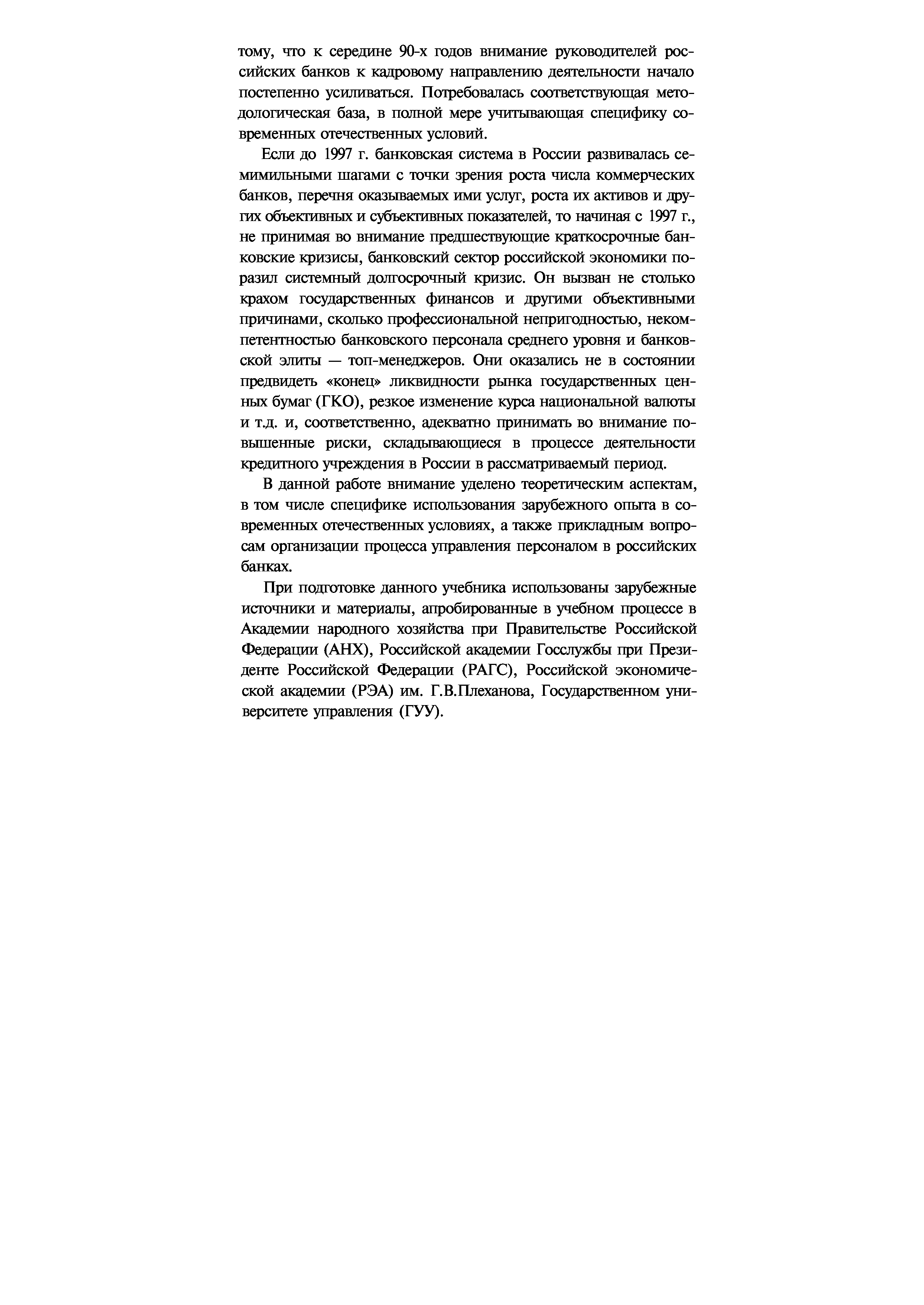 тому, что к середине 90-х годов внимание руководителей российских банков к кадровому направлению деятельности начало постепенно усиливаться. Потребовалась соответствующая методологическая база, в полной мере учитывающая специфику современных отечественных условий.

Если до 1997 г. банковская система в России развивалась семимильными шагами с точки зрения роста числа коммерческих банков, перечня оказываемых ими услуг, роста их активов и других объективных и субъективных показателей, то начиная с 1997 г., не принимая во внимание предшествующие краткосрочные банковские кризисы, банковский сектор российской экономики поразил системный долгосрочный кризис. Он вызван не столько крахом государственных финансов и другими объективными причинами, сколько профессиональной непригодностью, некомпетентностью банковского персонала среднего уровня и банковской элиты — топ-менеджеров. Они оказались не в состоянии предвидеть «конец» ликвидности рынка государственных ценных бумаг (ГКО), резкое изменение курса национальной валюты и т.д. и, соответственно, адекватно принимать во внимание повышенные риски, складывающиеся в процессе деятельности кредитного учреждения в России в рассматриваемый период.

В данной работе внимание уделено теоретическим аспектам, в том числе специфике использования зарубежного опыта в современных отечественных условиях, а также прикладным вопросам организации процесса управления персоналом в российских банках.

При подготовке данного учебника использованы зарубежные источники и материалы, апробированные в учебном процессе в Академии народного хозяйства при Правительстве Российской Федерации (АНХ), Российской академии Госслужбы при Президенте Российской Федерации (РАГС), Российской экономической академии (РЭА) им. Г.В.Плеханова, Государственном университете управления (ГУУ).